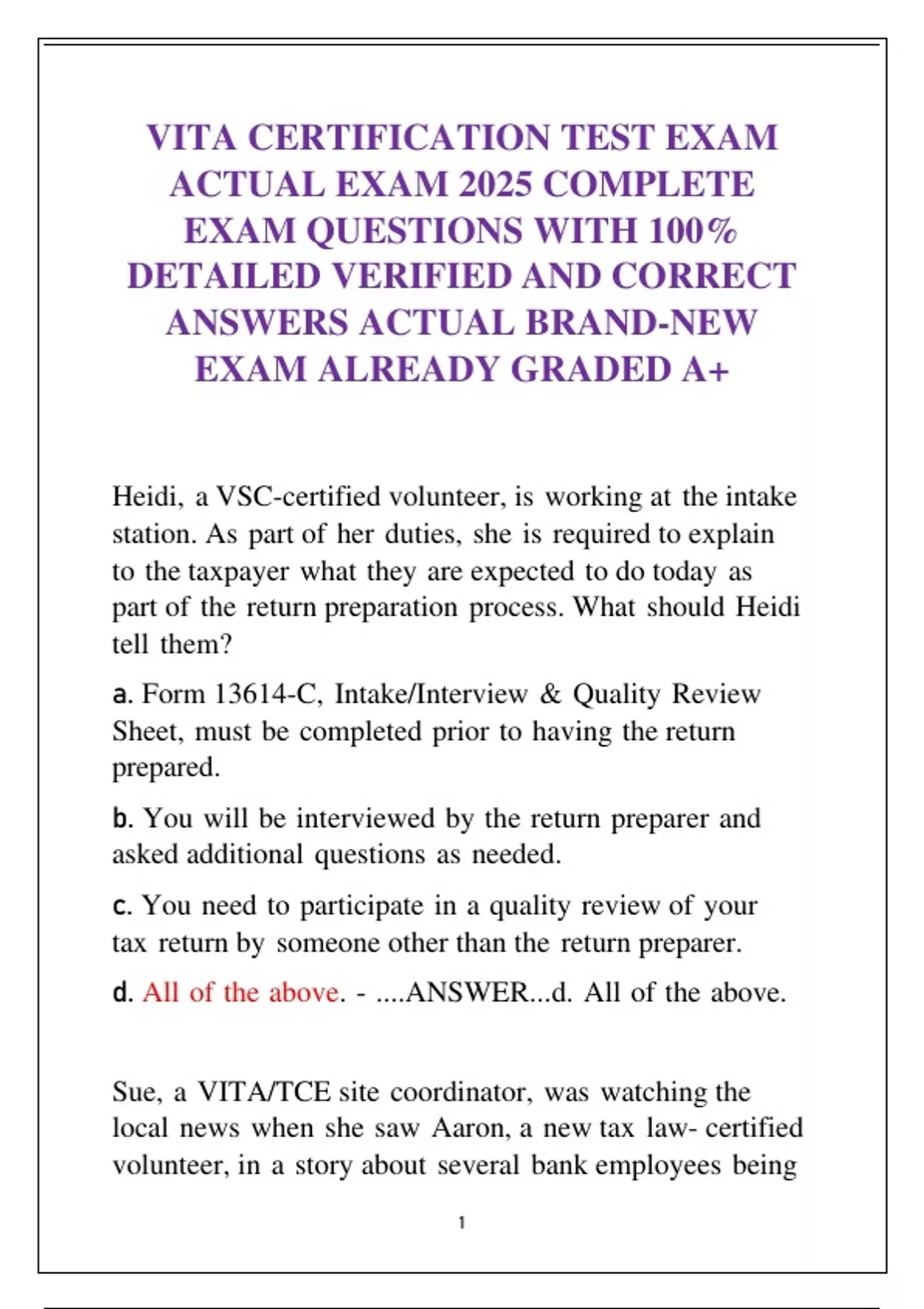 VITA CERTIFICATION TEST EXAM ACTUAL EXAM 2025 COMPLETE EXAM QUESTIONS WITH 100% DETAILED VERIFIED AND CORRECT ANSWERS ACTUAL BRAND-NEW EXAM ALREADY GRADED A+

Heidi, a VSC-certified volunteer, is working at the intake station. As part of her duties, she is required to explain to the taxpayer what they are expected to do today as part of the return preparation process. What should Heidi tell them?

a. Form 13614-C, Intake/Interview & Quality Review Sheet, must be completed prior to having the return prepared.

b. You will be interviewed by the return preparer and asked additional questions as needed.

c. You need to participate in a quality review of your tax return by someone other than the return preparer.

d. All of the above. - ....ANSWER...d. All of the above.

Sue, a VITA/TCE site coordinator, was watching the local news when she saw Aaron, a new tax law- certified volunteer, in a story about several bank employees being

1